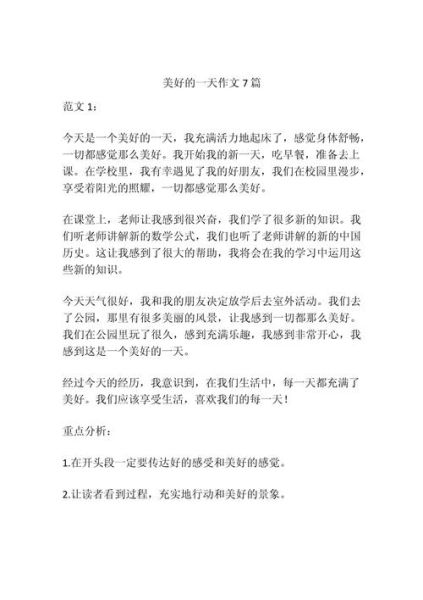 美好的一天作文 7 篇

范文 1：

今天是一个美好的一天，我充满活力地起床了，感觉身体舒畅，一切都感觉那么美好。我开始我的新一天，吃早餐，准备去上课。在学校里，我有幸遇见了我的好朋友，我们在校园里漫步，享受着阳光的照耀，一切都感觉那么美好。

在课堂上，老师让我感到很兴奋，我们学了很多新的知识。我们听老师讲解新的数学公式，我们也听了老师讲解的新的中国历史。这让我感到了很大的帮助，我将会在我的学习中运用这些新的知识。

今天天气很好，我和我的朋友决定放学后去室外活动。我们去了公园，那里有很多美丽的风景，让我感到一切都那么美好。我们在公园里玩了很久，感到充满乐趣，我感到非常开心，我感到这是一个美好的一天。

经过今天的经历，我意识到，在我们生活中，每一天都充满了美好。我们应该享受生活，喜欢我们的每一天！

重点分析：

1.在开头段一定要传达好的感受和美好的感觉。

2.让读者看到过程，充实地行动和美好的景象。